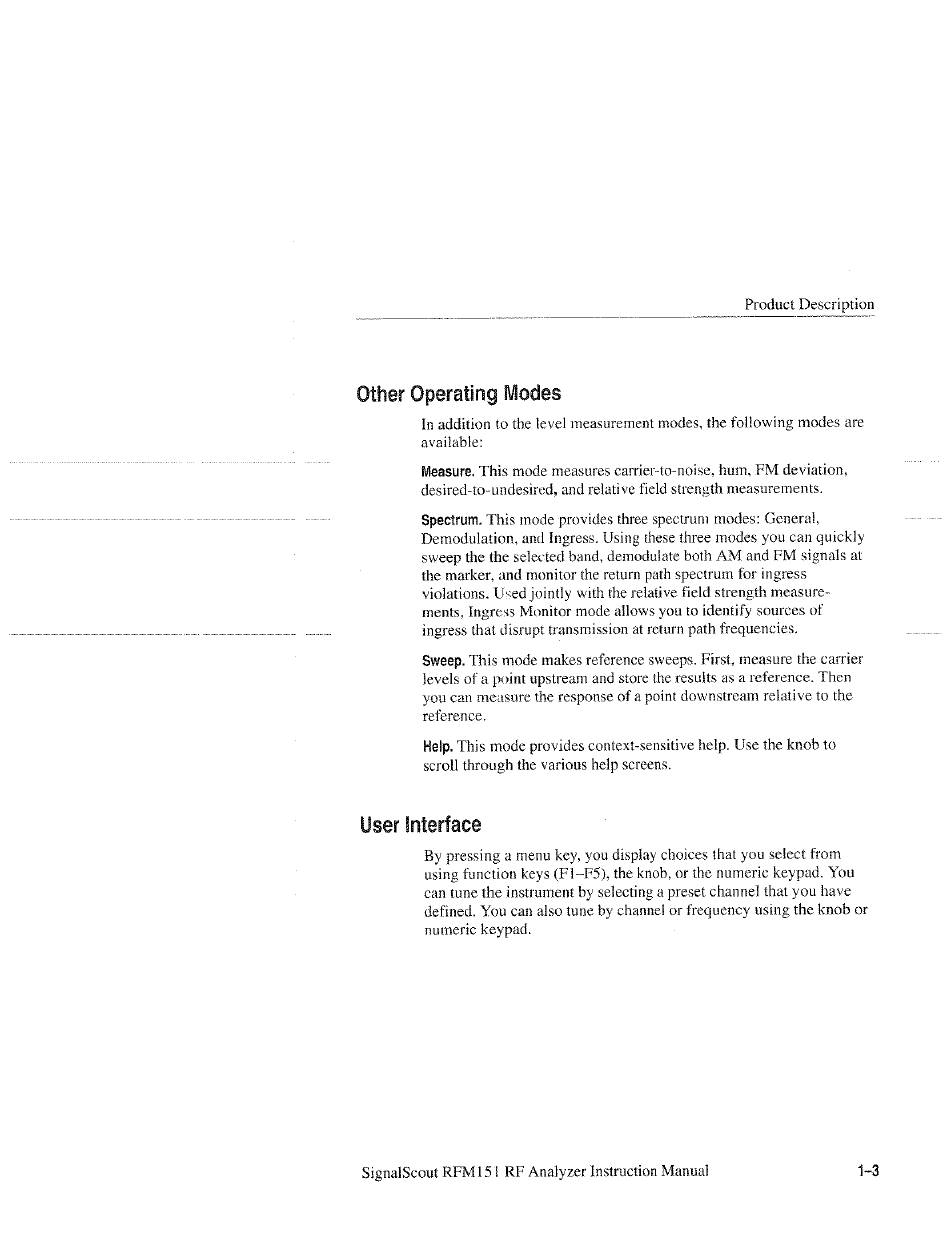 Product Description

Other Operating Modes

In addition to the level measurement modes, the following modes are available:

Measure. This mode measures carrier-to-noise, hum, FM deviation, desired-to-undesired, and relative field strength measurements.

Spectrum. This mode provides three spectrum modes: General, Demodulation, and Ingress. Using these three modes you can quickly sweep the the selected band, demodulate both AM and FM signals at the marker, and monitor the return path spectrum for ingress violations. Used jointly with the relative field strength measurements, Ingress Monitor mode allows you to identify sources of ingress that disrupt transmission at return path frequencies.

Sweep. This mode makes reference sweeps. First, measure the carrier levels of a point upstream and store the results as a reference. Then you can measure the response of a point downstream relative to the reference.

Help. This mode provides context-sensitive help. Use the knob to scroll through the various help screens.

User Interface

By pressing a menu key, you display choices that you select from using function keys (F1–F5), the knob, or the numeric keypad. You can tune the instrument by selecting a preset channel that you have defined. You can also tune by channel or frequency using the knob or numeric keypad.

SignalScout RFM151 RF Analyzer Instruction Manual 1–3